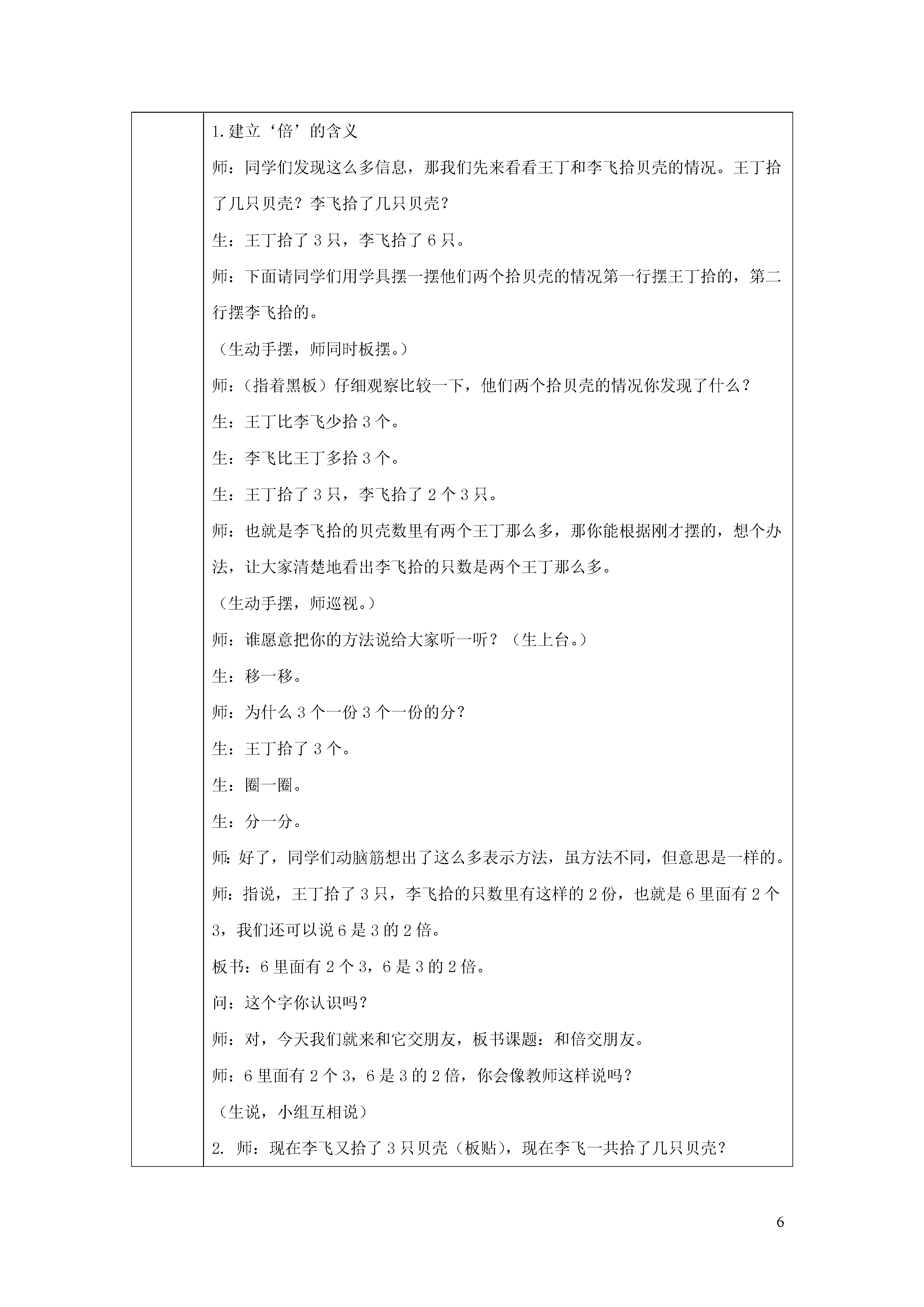 1.建立‘倍’的含义

师：同学们发现这么多信息，那我们先来看看王丁和李飞拾贝壳的情况。王丁拾了几只贝壳？李飞拾了几只贝壳？

生：王丁拾了3只，李飞拾了6只。

师：下面请同学们用学具摆一摆他们两个拾贝壳的情况第一行摆王丁拾的，第二行摆李飞拾的。

（生动手摆，师同时板摆。）

师：（指着黑板）仔细观察比较一下，他们两个拾贝壳的情况你发现了什么？

生：王丁比李飞少拾3个。

生：李飞比王丁多拾3个。

生：王丁拾了3只，李飞拾了2个3只。

师：也就是李飞拾的贝壳数里有两个王丁那么多，那你能根据刚才摆的，想个办法，让大家清楚地看出李飞拾的只数是两个王丁那么多。

（生动手摆，师巡视。）

师：谁愿意把你的方法说给大家听一听？（生上台。）

生：移一移。

师：为什么3个一份3个一份的分？

生：王丁拾了3个。

生：圈一圈。

生：分一分。

师：好了，同学们动脑筋想出了这么多表示方法，虽方法不同，但意思是一样的。

师：指说，王丁拾了3只，李飞拾的只数里有这样的2份，也就是6里面有2个3，我们还可以说6是3的2倍。

板书：6里面有2个3，6是3的2倍。

问：这个字你认识吗？

师：对，今天我们就来和它交朋友，板书课题：和倍交朋友。

师：6里面有2个3，6是3的2倍，你会像教师这样说吗？

（生说，小组互相说）

2. 师：现在李飞又拾了3只贝壳（板贴），现在李飞一共拾了几只贝壳？

6